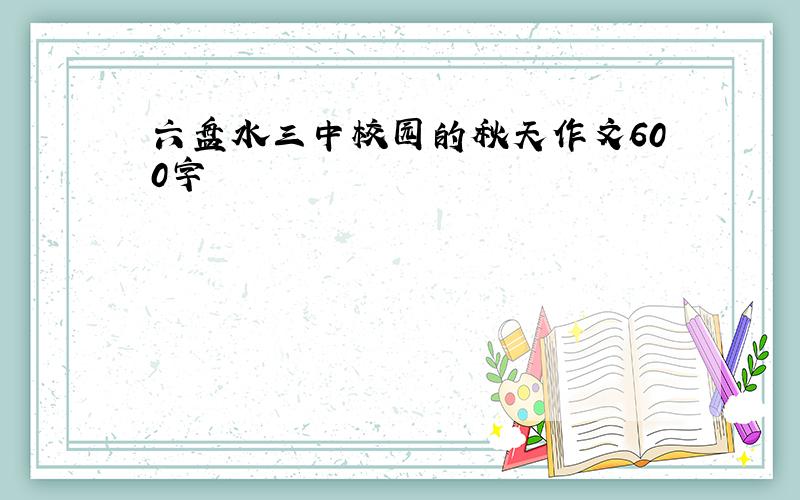 六盘水三中校园的秋天作文600字